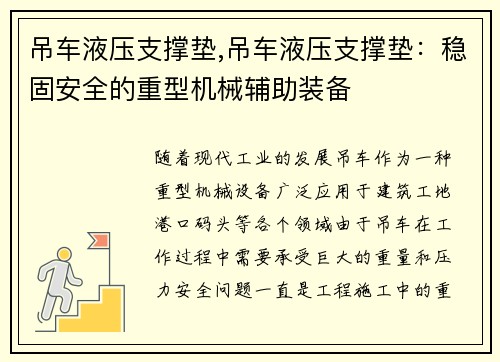 吊车液压支撑垫,吊车液压支撑垫：稳固安全的重型机械辅助装备

随着现代工业的发展吊车作为一种重型机械设备广泛应用于建筑工地港口码头等各个领域由于吊车在工作过程中需要承受巨大的重量和压力安全问题一直是工程施工中的重